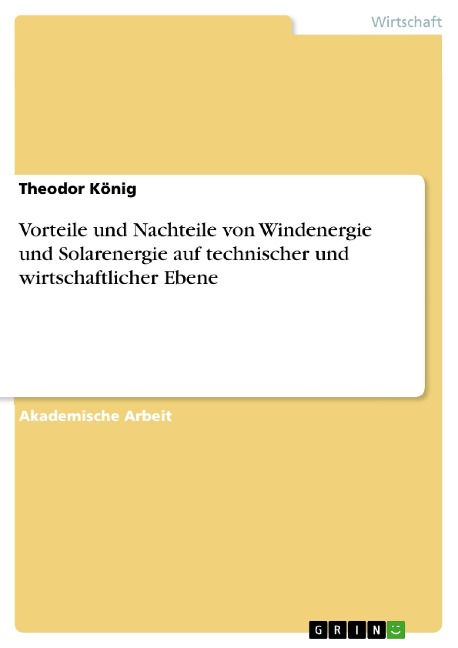 Wirtschaft

Theodor König

Vorteile und Nachteile von Windenergie und Solarenergie auf technischer und wirtschaftlicher Ebene

Akademische Arbeit

GRIN